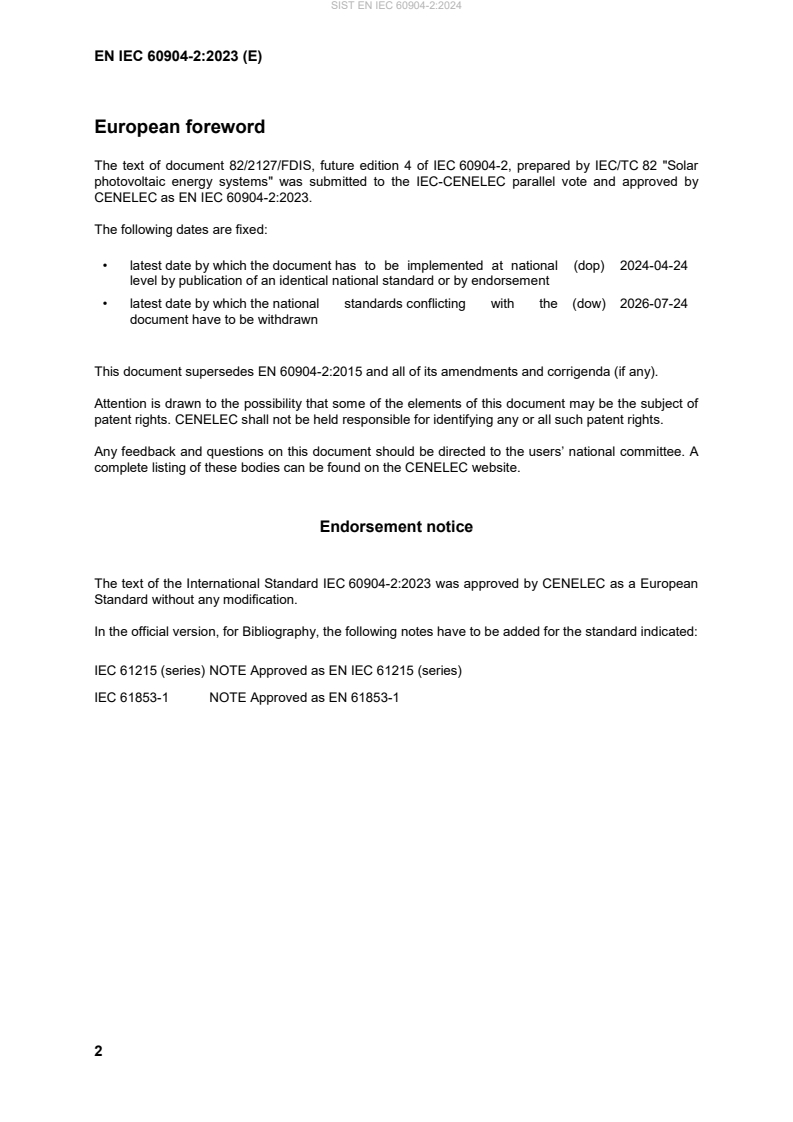 SIST EN IEC 60904-2:2024

EN IEC 60904-2:2023 (E)

European foreword

The text of document 82/2127/FDIS, future edition 4 of IEC 60904-2, prepared by IEC/TC 82 "Solar photovoltaic energy systems" was submitted to the IEC-CENELEC parallel vote and approved by CENELEC as EN IEC 60904-2:2023.

The following dates are fixed:

• latest date by which the document has to be implemented at national level by publication of an identical national standard or by endorsement (dop) 2024-04-24
• latest date by which the national standards conflicting with the document have to be withdrawn (dow) 2026-07-24

This document supersedes EN 60904-2:2015 and all of its amendments and corrigenda (if any).

Attention is drawn to the possibility that some of the elements of this document may be the subject of patent rights. CENELEC shall not be held responsible for identifying any or all such patent rights.

Any feedback and questions on this document should be directed to the users' national committee. A complete listing of these bodies can be found on the CENELEC website.

Endorsement notice

The text of the International Standard IEC 60904-2:2023 was approved by CENELEC as a European Standard without any modification.

In the official version, for Bibliography, the following notes have to be added for the standard indicated:

IEC 61215 (series) NOTE Approved as EN IEC 61215 (series)

IEC 61853-1 NOTE Approved as EN 61853-1

2